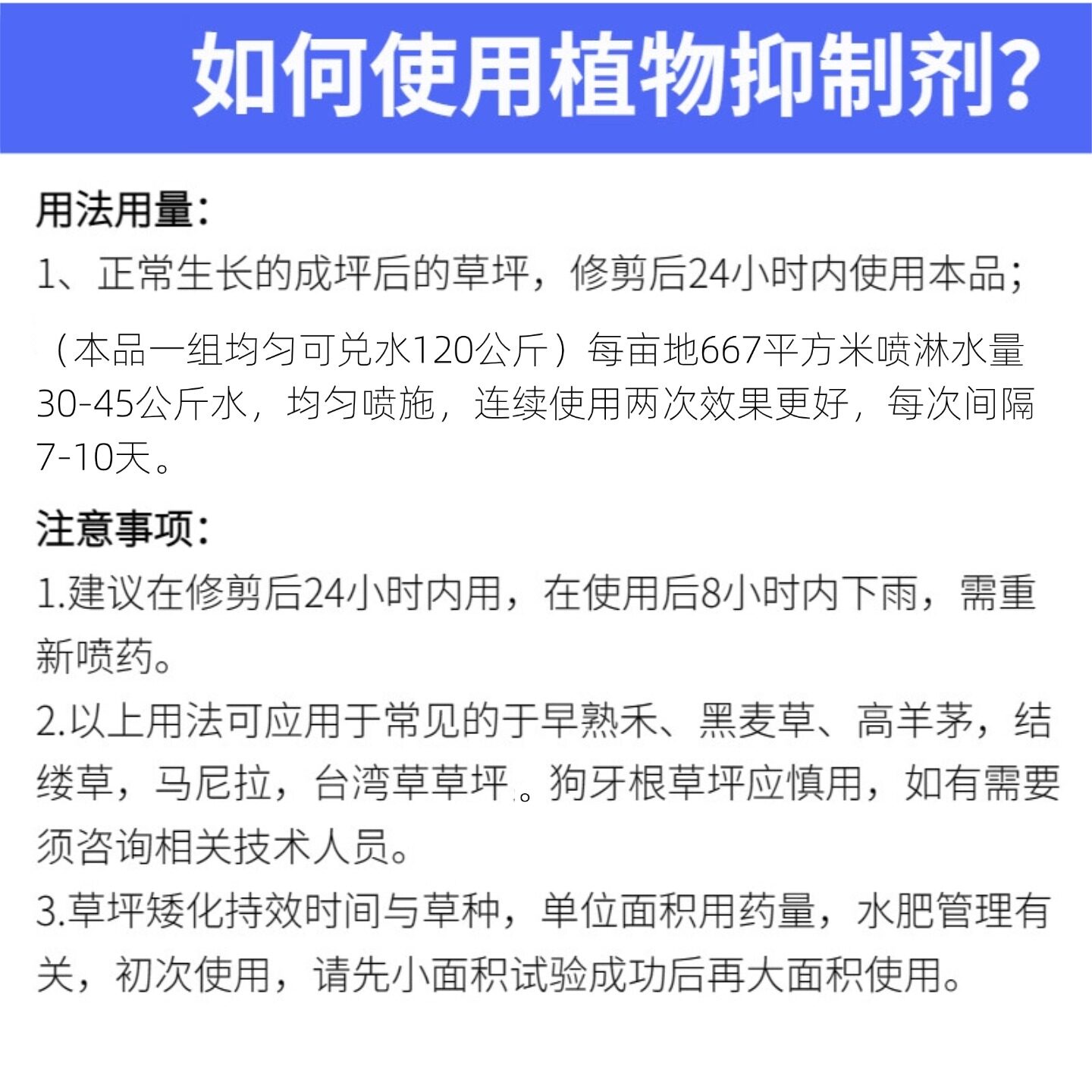 如何使用植物抑制剂?

用法用量:
1、正常生长的成坪后的草坪，修剪后24小时内使用本品;

（本品一组均匀可兑水120公斤）每亩地667平方米喷淋水量30-45公斤水，均匀喷施，连续使用两次效果更好，每次间隔7-10天。

注意事项:
1.建议在修剪后24小时内用，在使用后8小时内下雨，需重新喷药。
2.以上用法可应用于常见的于早熟禾、黑麦草、高羊茅，结缕草，马尼拉，台湾草草坪。狗牙根草坪应慎用，如有需要须咨询相关技术人员。
3.草坪矮化持效时间与草种，单位面积用药量，水肥管理有关，初次使用，请先小面积试验成功后再大面积使用。